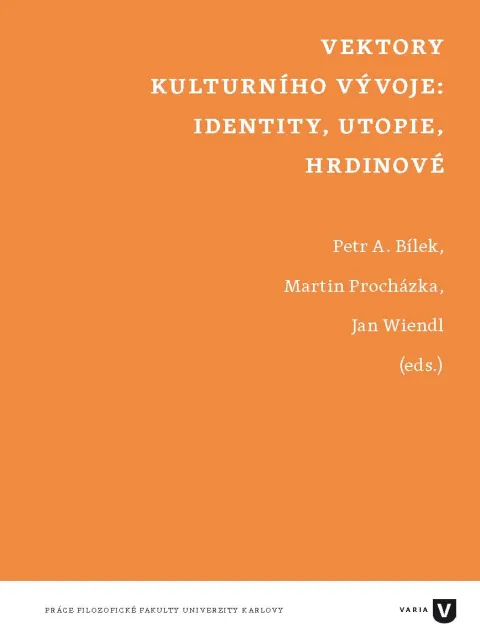 VEKTORY
KULTURNÍHO VÝVOJE:
IDENTITY, UTOPIE,
HRDINOVÉ

Petr A. Bílek,
Martin Procházka,
Jan Wiendl
(eds.)

PRÁCE FILOZOFICKÉ FAKULTY UNIVERZITY KARLOVY

VARIA V